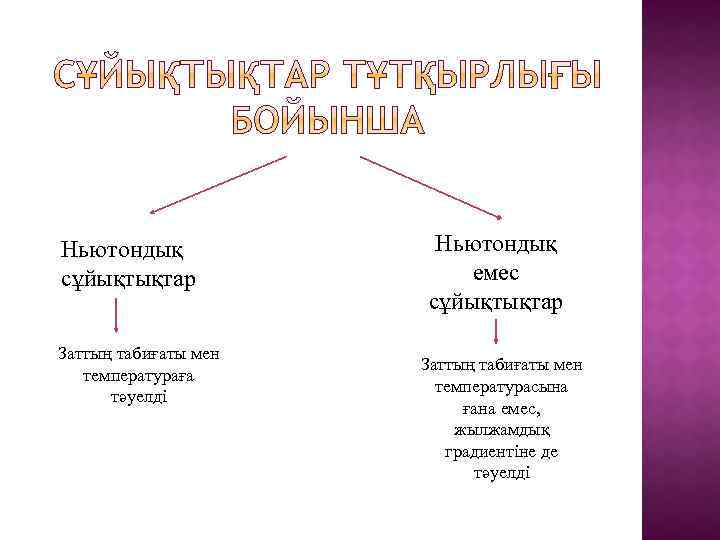 СҰЙЫҚТЫҚТАР ТҰТҚЫРЛЫҒЫ БОЙЫНША

Ньютондық сұйықтықтар

Заттың табиғаты мен температураға тәуелді

Ньютондық емес сұйықтықтар

Заттың табиғаты мен температурасына ғана емес, жылжамдық градиентіне де тәуелді